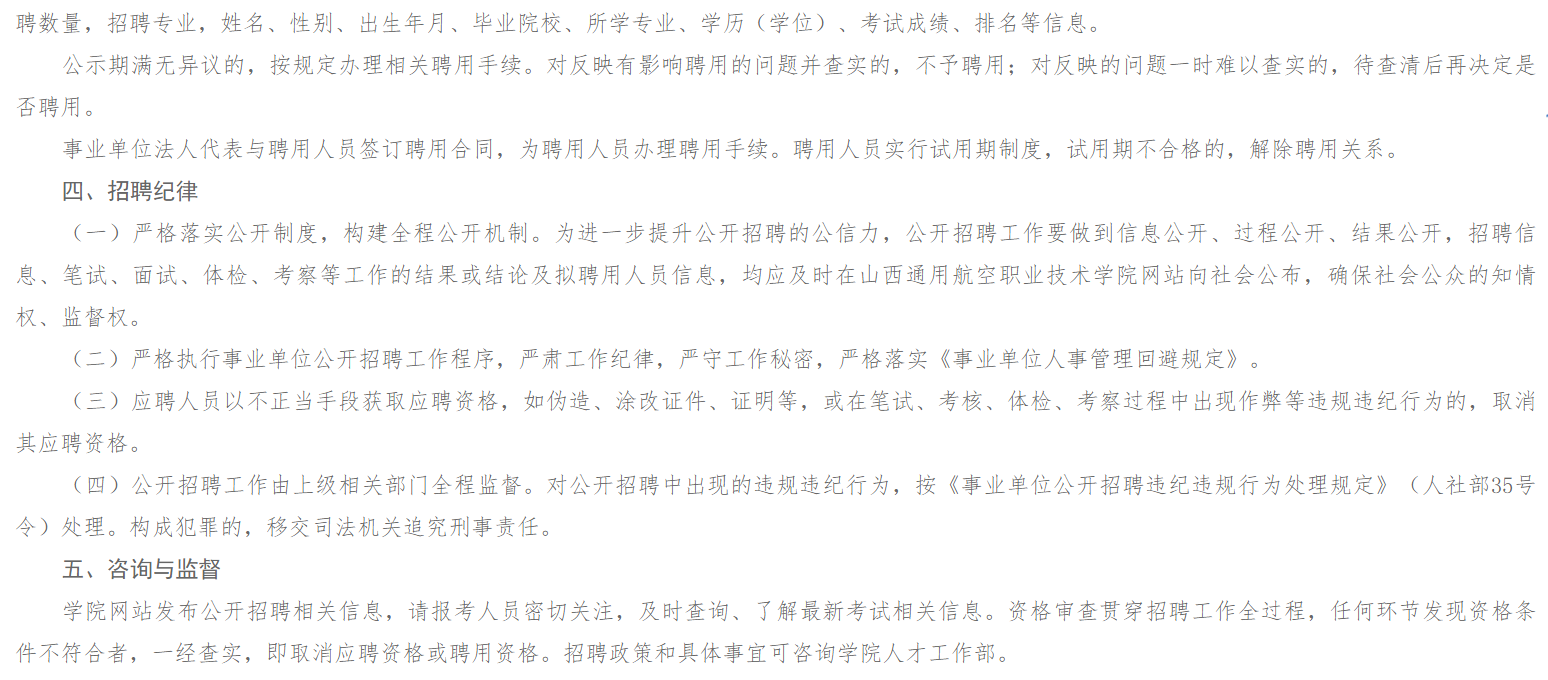 聘数量，招聘专业，姓名、性别、出生年月、毕业院校、所学专业、学历（学位）、考试成绩、排名等信息。

公示期满无异议的，按规定办理相关聘用手续。对反映有影响聘用的问题并查实的，不予聘用；对反映的问题一时难以查实的，待查清后再决定是否聘用。

事业单位法人代表与聘用人员签订聘用合同，为聘用人员办理聘用手续。聘用人员实行试用期制度，试用期不合格的，解除聘用关系。

四、招聘纪律

（一）严格落实公开制度，构建全程公开机制。为进一步提升公开招聘的公信力，公开招聘工作要做到信息公开、过程公开、结果公开，招聘信息、笔试、面试、体检、考察等工作的结果或结论及拟聘用人员信息，均应及时在山西通用航空职业技术学院网站向社会公布，确保社会公众的知情权、监督权。

（二）严格执行事业单位公开招聘工作程序，严肃工作纪律，严守工作秘密，严格落实《事业单位人事管理回避规定》。

（三）应聘人员以不正当手段获取应聘资格，如伪造、涂改证件、证明等，或在笔试、考核、体检、考察过程中出现作弊等违规违纪行为的，取消其应聘资格。

（四）公开招聘工作由上级相关部门全程监督。对公开招聘中出现的违规违纪行为，按《事业单位公开招聘违纪违规行为处理规定》（人社部35号令）处理。构成犯罪的，移交司法机关追究刑事责任。

五、咨询与监督

学院网站发布公开招聘相关信息，请报考人员密切关注，及时查询、了解最新考试相关信息。资格审查贯穿招聘工作全过程，任何环节发现资格条件不符合者，一经查实，即取消应聘资格或聘用资格。招聘政策和具体事宜可咨询学院人才工作部。